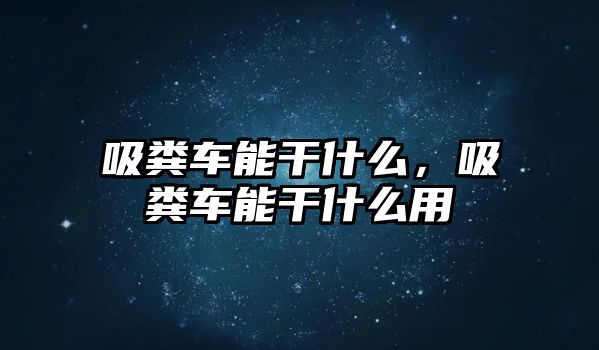 吸粪车能干什么，吸粪车能干什么用